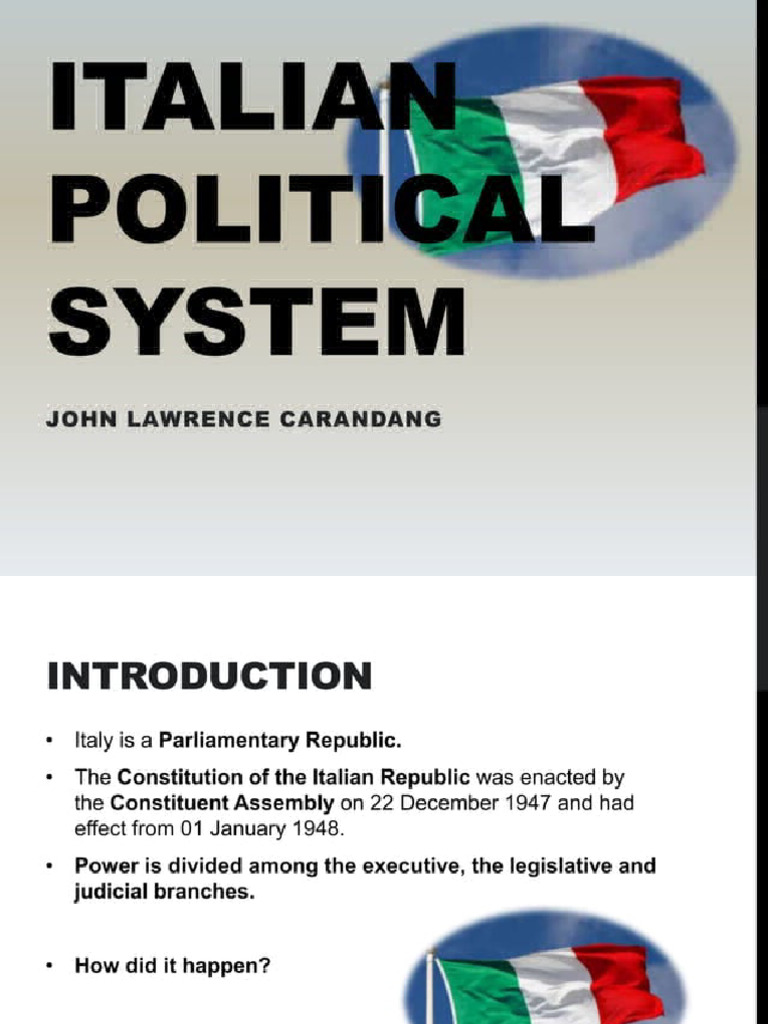 ITALIAN POLITICAL SYSTEM

JOHN LAWRENCE CARANDANG

INTRODUCTION

• Italy is a Parliamentary Republic.

• The Constitution of the Italian Republic was enacted by the Constituent Assembly on 22 December 1947 and had effect from 01 January 1948.

• Power is divided among the executive, the legislative and judicial branches.

• How did it happen?